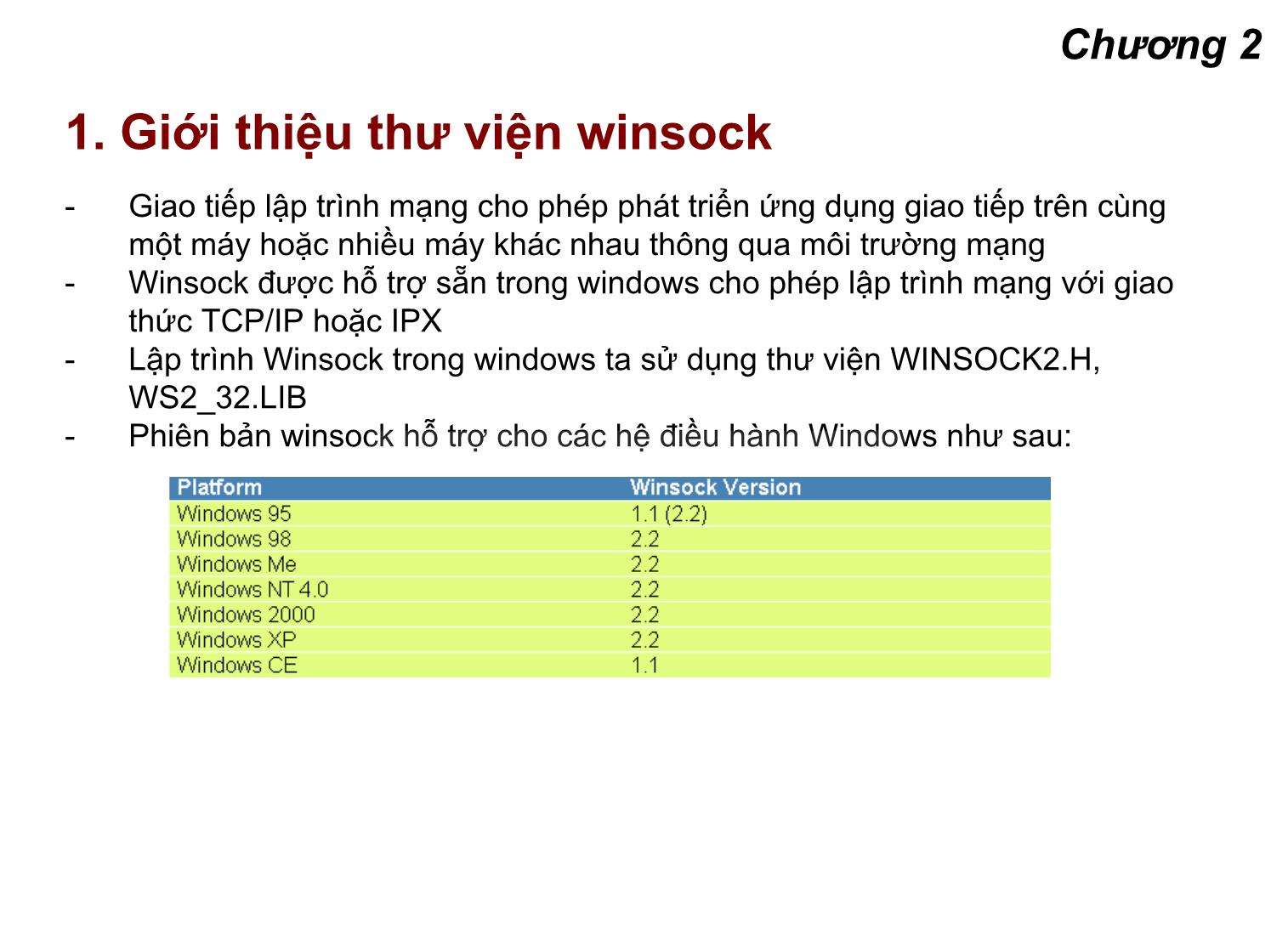 Chương 2

1. Giới thiệu thư viện winsock

- Giao tiếp lập trình mạng cho phép phát triển ứng dụng giao tiếp trên cùng một máy hoặc nhiều máy khác nhau thông qua môi trường mạng
- Winsock được hỗ trợ sẵn trong windows cho phép lập trình mạng với giao thức TCP/IP hoặc IPX
- Lập trình Winsock trong windows ta sử dụng thư viện WINSOCK2.H, WS2_32.LIB
- Phiên bản winsock hỗ trợ cho các hệ điều hành Windows như sau:

| Platform | Winsock Version |
|---|---|
| Windows 95 | 1.1 (2.2) |
| Windows 98 | 2.2 |
| Windows Me | 2.2 |
| Windows NT 4.0 | 2.2 |
| Windows 2000 | 2.2 |
| Windows XP | 2.2 |
| Windows CE | 1.1 |